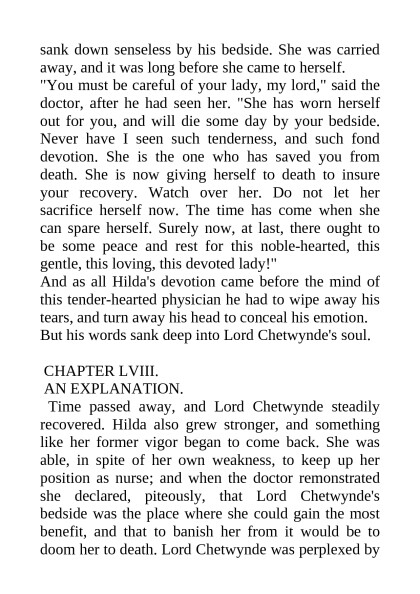 sank down senseless by his bedside. She was carried away, and it was long before she came to herself.
"You must be careful of your lady, my lord," said the doctor, after he had seen her. "She has worn herself out for you, and will die some day by your bedside. Never have I seen such tenderness, and such fond devotion. She is the one who has saved you from death. She is now giving herself to death to insure your recovery. Watch over her. Do not let her sacrifice herself now. The time has come when she can spare herself. Surely now, at last, there ought to be some peace and rest for this noble-hearted, this gentle, this loving, this devoted lady!"
And as all Hilda's devotion came before the mind of this tender-hearted physician he had to wipe away his tears, and turn away his head to conceal his emotion. But his words sank deep into Lord Chetwynde's soul.

CHAPTER LVIII.
AN EXPLANATION.
Time passed away, and Lord Chetwynde steadily recovered. Hilda also grew stronger, and something like her former vigor began to come back. She was able, in spite of her own weakness, to keep up her position as nurse; and when the doctor remonstrated she declared, piteously, that Lord Chetwynde's bedside was the place where she could gain the most benefit, and that to banish her from it would be to doom her to death. Lord Chetwynde was perplexed by